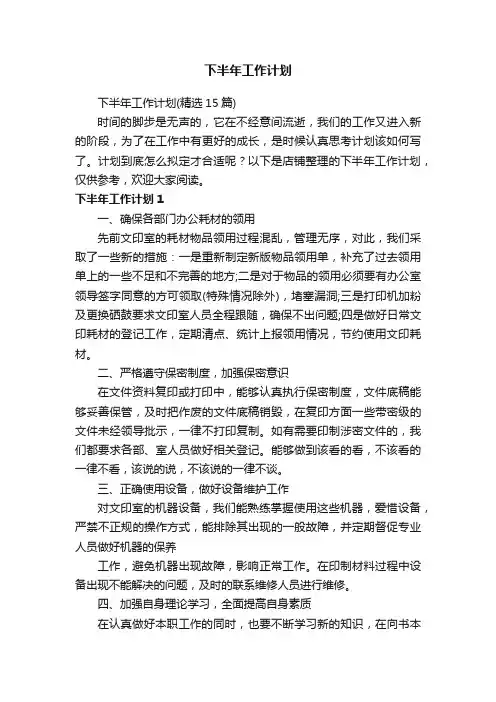 下半年工作计划

下半年工作计划(精选15篇)

时间的脚步是无声的，它在不经意间流逝，我们的工作又进入新的阶段，为了在工作中有更好的成长，是时候认真思考计划该如何写了。计划到底怎么拟定才合适呢？以下是店铺整理的下半年工作计划，仅供参考，欢迎大家阅读。

下半年工作计划1

一、确保各部门办公耗材的领用

先前文印室的耗材物品领用过程混乱，管理无序，对此，我们采取了一些新的措施：一是重新制定新版物品领用单，补充了过去领用单上的一些不足和不完善的地方;二是对于物品的领用必须要有办公室领导签字同意的方可领取(特殊情况除外)，堵塞漏洞;三是打印机加粉及更换硒鼓要求文印室人员全程跟随，确保不出问题;四是做好日常文印耗材的登记工作，定期清点、统计上报领用情况，节约使用文印耗材。

二、严格遵守保密制度，加强保密意识

在文件资料复印或打印中，能够认真执行保密制度，文件底稿能够妥善保管，及时把作废的文件底稿销毁，在复印方面一些带密级的文件未经领导批示，一律不打印复制。如有需要印制涉密文件的，我们都要求各部、室人员做好相关登记。能够做到该看的看，不该看的一律不看，该说的说，不该说的一律不谈。

三、正确使用设备，做好设备维护工作

对文印室的机器设备，我们能熟练掌握使用这些机器，爱惜设备，严禁不正规的操作方式，能排除其出现的一般故障，并定期督促专业人员做好机器的保养

工作，避免机器出现故障，影响正常工作。在印制材料过程中设备出现不能解决的问题，及时的联系维修人员进行维修。

四、加强自身理论学习，全面提高自身素质

在认真做好本职工作的同时，也要不断学习新的知识，在向书本